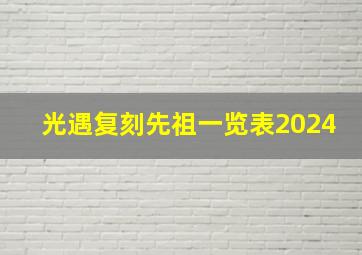 光遇复刻先祖一览表2024